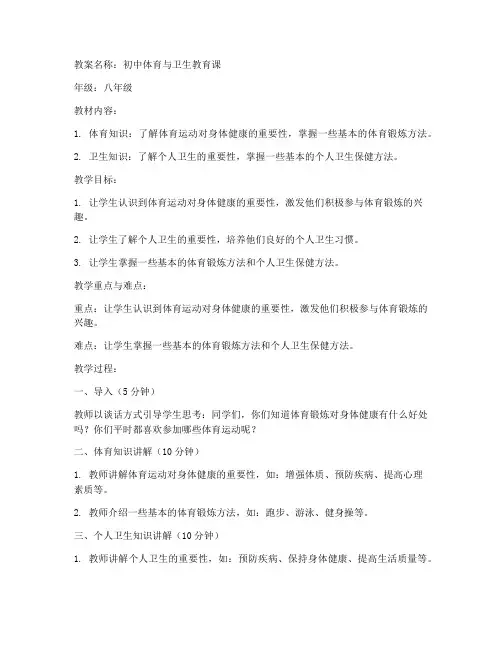 教案名称：初中体育与卫生教育课

年级：八年级

教材内容：

1. 体育知识：了解体育运动对身体健康的重要性，掌握一些基本的体育锻炼方法。

2. 卫生知识：了解个人卫生的重要性，掌握一些基本的个人卫生保健方法。

教学目标：

1. 让学生认识到体育运动对身体健康的重要性，激发他们积极参与体育锻炼的兴趣。

2. 让学生了解个人卫生的重要性，培养他们良好的个人卫生习惯。

3. 让学生掌握一些基本的体育锻炼方法和个人卫生保健方法。

教学重点与难点：

重点：让学生认识到体育运动对身体健康的重要性，激发他们积极参与体育锻炼的兴趣。

难点：让学生掌握一些基本的体育锻炼方法和个人卫生保健方法。

教学过程：

一、导入（5 分钟）

教师以谈话方式引导学生思考：同学们，你们知道体育锻炼对身体健康有什么好处吗？你们平时都喜欢参加哪些体育运动呢？

二、体育知识讲解（10 分钟）

1. 教师讲解体育运动对身体健康的重要性，如：增强体质、预防疾病、提高心理素质等。

2. 教师介绍一些基本的体育锻炼方法，如：跑步、游泳、健身操等。

三、个人卫生知识讲解（10 分钟）

1. 教师讲解个人卫生的重要性，如：预防疾病、保持身体健康、提高生活质量等。